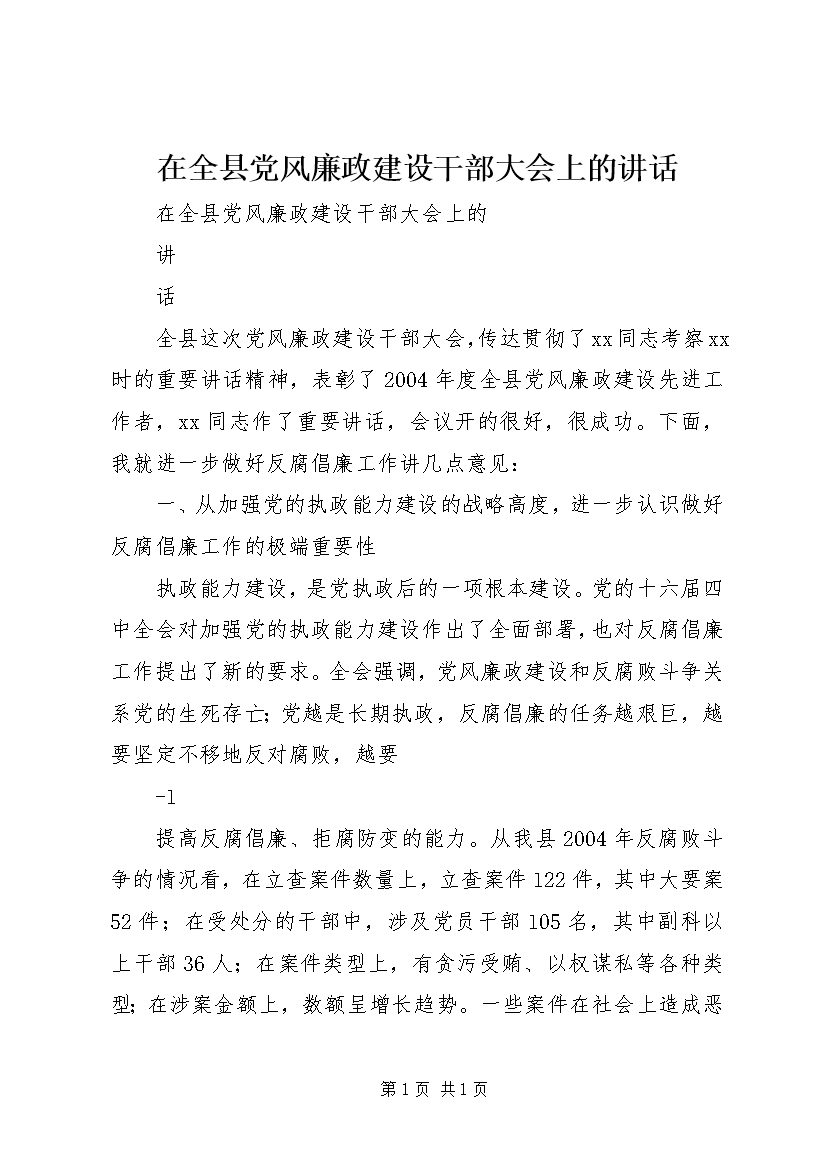 在全县党风廉政建设干部大会上的讲话

在全县党风廉政建设干部大会上的

讲

话

全县这次党风廉政建设干部大会,传达贯彻了xx同志考察xx时的重要讲话精神，表彰了2004年度全县党风廉政建设先进工作者，xx同志作了重要讲话，会议开的很好，很成功。下面，我就进一步做好反腐倡廉工作讲几点意见：

一、从加强党的执政能力建设的战略高度，进一步认识做好反腐倡廉工作的极端重要性

执政能力建设，是党执政后的一项根本建设。党的十六届四中全会对加强党的执政能力建设作出了全面部署，也对反腐倡廉工作提出了新的要求。全会强调，党风廉政建设和反腐败斗争关系党的生死存亡；党越是长期执政，反腐倡廉的任务越艰巨，越要坚定不移地反对腐败，越要

-1

提高反腐倡廉、拒腐防变的能力。从我县2004年反腐败斗争的情况看，在立查案件数量上，立查案件122件，其中大要案52件；在受处分的干部中，涉及党员干部105名，其中副科以上干部36人；在案件类型上，有贪污受贿、以权谋私等各种类型；在涉案金额上，数额呈增长趋势。一些案件在社会上造成恶

第1页 共1页